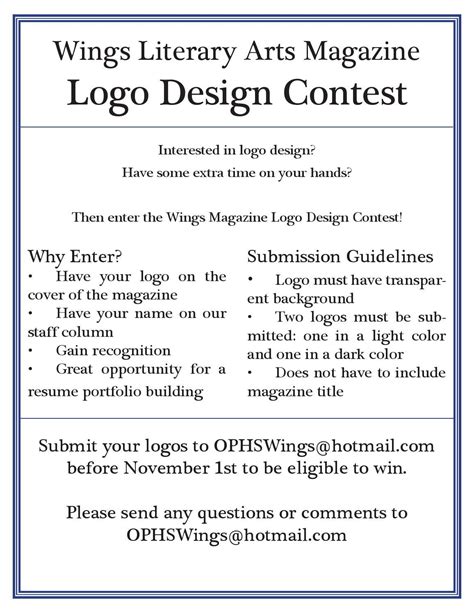 Wings Literary Arts Magazine
Logo Design Contest

Interested in logo design?
Have some extra time on your hands?

Then enter the Wings Magazine Logo Design Contest!

Why Enter?
• Have your logo on the cover of the magazine
• Have your name on our staff column
• Gain recognition
• Great opportunity for a resume portfolio building

Submission Guidelines
• Logo must have transparent background
• Two logos must be submitted: one in a light color and one in a dark color
• Does not have to include magazine title

Submit your logos to OPHSWings@hotmail.com before November 1st to be eligible to win.

Please send any questions or comments to OPHSWings@hotmail.com